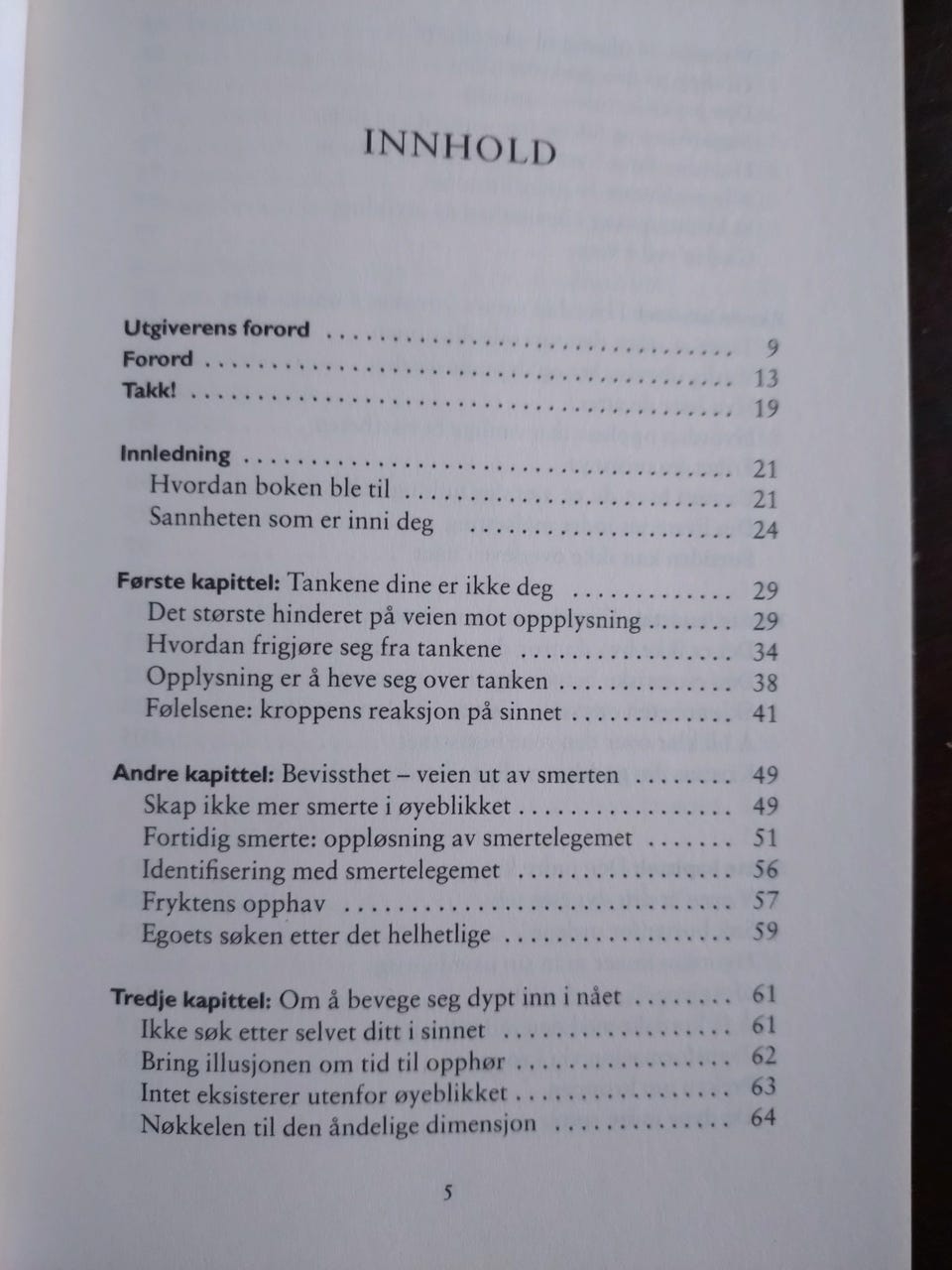 INNHOLD

Utgiverens forord 9
Forord 13
Takk! 19

Innledning 21
Hvordan boken ble til 21
Sannheten som er inni deg 24

Første kapittel: Tankene dine er ikke deg 29
Det største hinderet på veien mot oppplysning 29
Hvordan frigjøre seg fra tankene 34
Opplysning er å heve seg over tanken 38
Følelsene: kroppens reaksjon på sinnet 41

Andre kapittel: Bevissthet – veien ut av smerten 49
Skap ikke mer smerte i øyeblikket 49
Fortidig smerte: oppløsning av smertelegemet 51
Identifisering med smertelegemet 56
Fryktens opphav 57
Egoets søken etter det helhetlige 59

Tredje kapittel: Om å bevege seg dypt inn i nået 61
Ikke søk etter selvet ditt i sinnet 61
Bring illusjonen om tid til opphør 62
Intet eksisterer utenfor øyeblikket 63
Nøkkelen til den åndelige dimensjon 64

5